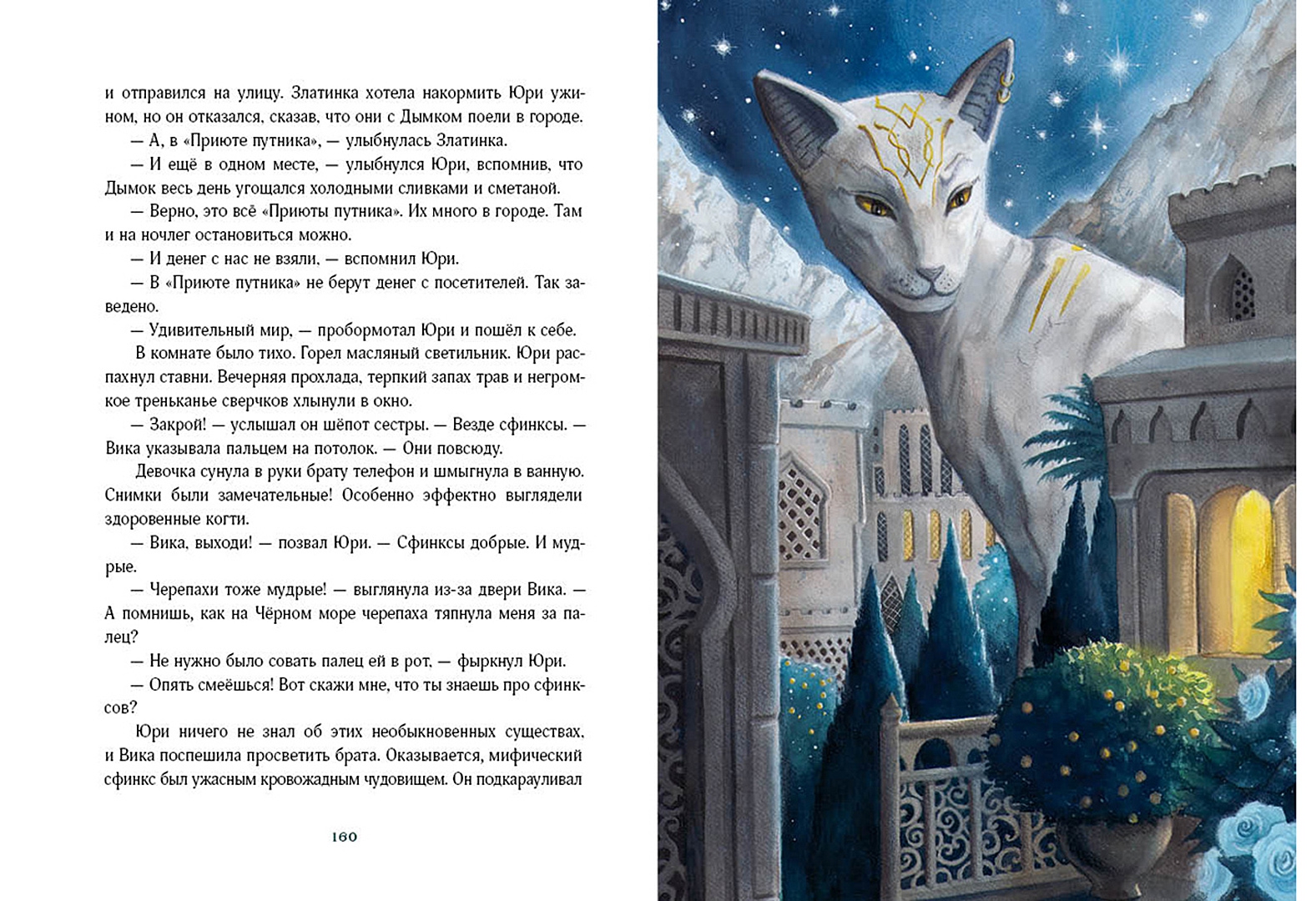 и отправился на улицу. Златинка хотела накормить Юри ужином, но он отказался, сказав, что они с Дымком поели в городе.

— А, в «Приюте путника», — улыбнулась Златинка.

— И ещё в одном месте, — улыбнулся Юри, вспомнив, что Дымок весь день угощался холодными сливками и сметаной.

— Верно, это всё «Приюты путника». Их много в городе. Там и на ночлег остановиться можно.

— И денег с нас не взяли, — вспомнил Юри.

— В «Приюте путника» не берут денег с посетителей. Так заведено.

— Удивительный мир, — пробормотал Юри и пошёл к себе.

В комнате было тихо. Горел масляный светильник. Юри распахнул ставни. Вечерняя прохлада, терпкий запах трав и негромкое треньканье сверчков хлынули в окно.

— Закрой! — услышал он шёпот сестры. — Везде сфинксы. — Вика указывала пальцем на потолок. — Они повсюду.

Девочка сунула в руки брату телефон и шмыгнула в ванную. Снимки были замечательные! Особенно эффектно выглядели здоровенные когти.

— Вика, выходи! — позвал Юри. — Сфинксы добрые. И мудрые.

— Черепахи тоже мудрые! — выглянула из-за двери Вика. — А помнишь, как на Чёрном море черепаха тяпнула меня за палец?

— Не нужно было совать палец ей в рот, — фыркнул Юри.

— Опять смеёшься! Вот скажи мне, что ты знаешь про сфинксов?

Юри ничего не знал об этих необыкновенных существах, и Вика поспешила просветить брата. Оказывается, мифический сфинкс был ужасным кровожадным чудовищем. Он подкарауливал

160